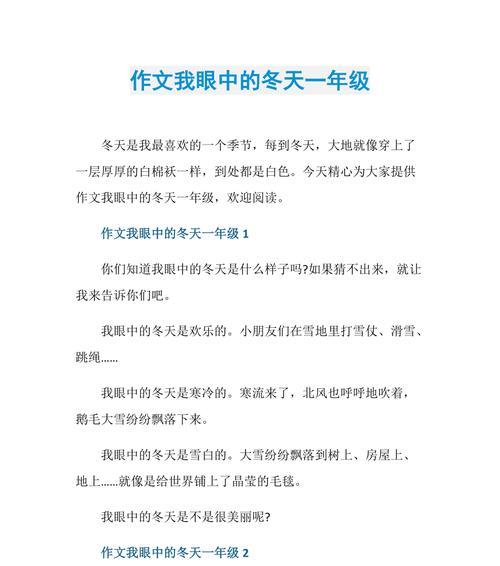 作文我眼中的冬天一年级

冬天是我最喜欢的一个季节，每到冬天，大地就像穿上了一层厚厚的白棉袄一样，到处都是白色。今天精心为大家提供作文我眼中的冬天一年级，欢迎阅读。

作文我眼中的冬天一年级 1

你们知道我眼中的冬天是什么样子吗?如果猜不出来，就让我来告诉你们吧。

我眼中的冬天是欢乐的。小朋友们在雪地里打雪仗、滑雪、跳绳......

我眼中的冬天是寒冷的。寒流来了，北风也呼呼地吹着，鹅毛大雪纷纷飘落下来。

我眼中的冬天是雪白的。大雪纷纷飘落到树上、房屋上、地上......就像是给世界铺上了晶莹的毛毯。

我眼中的冬天是不是很美丽呢?

作文我眼中的冬天一年级 2